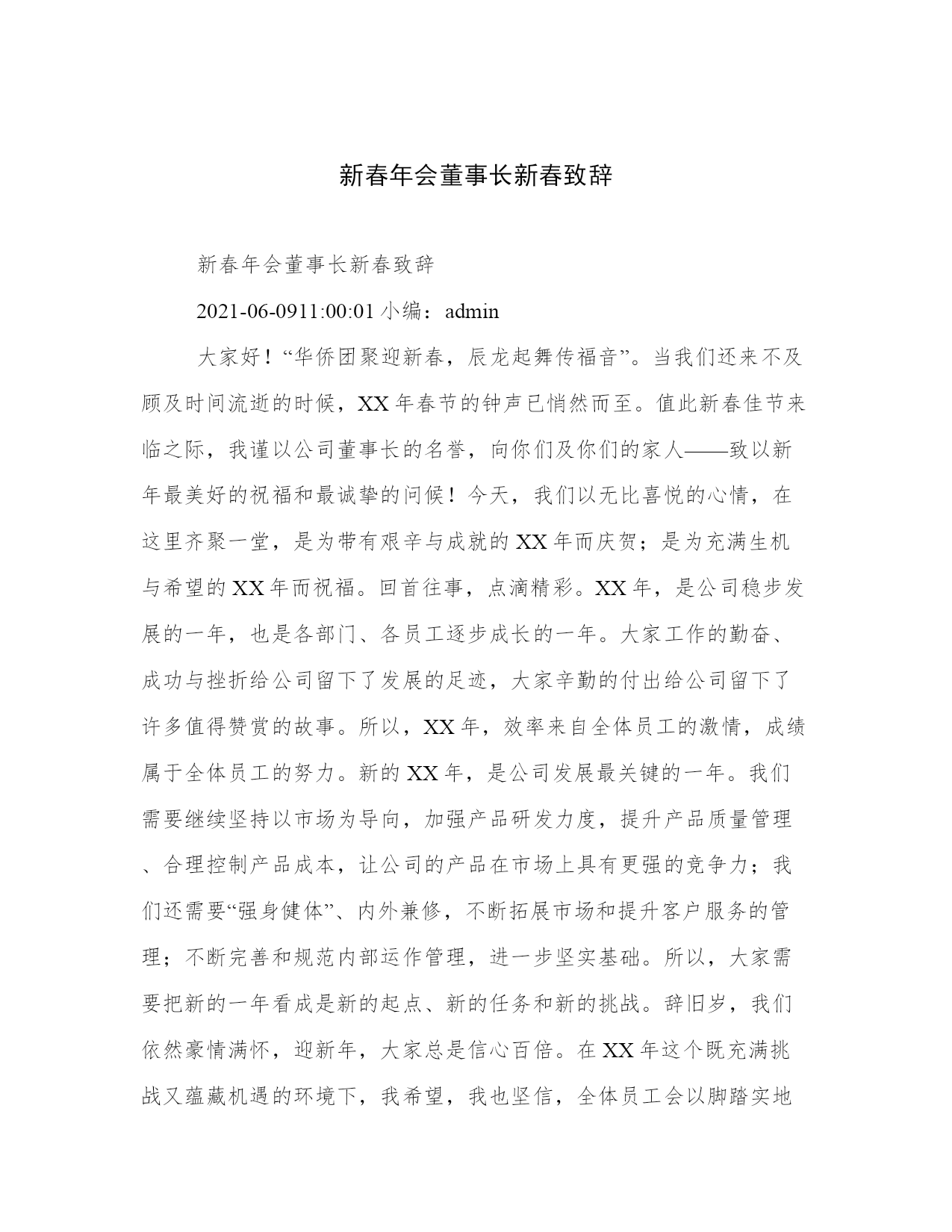 新春年会董事长新春致辞

新春年会董事长新春致辞

2021-06-0911:00:01 小编：admin

大家好！“华侨团聚迎新春，辰龙起舞传福音”。当我们还来不及顾及时间流逝的时候，XX 年春节的钟声已悄然而至。值此新春佳节来临之际，我谨以公司董事长的名誉，向你们及你们的家人——致以新年最美好的祝福和最诚挚的问候！今天，我们以无比喜悦的心情，在这里齐聚一堂，是为带有艰辛与成就的 XX 年而庆贺；是为充满生机与希望的 XX 年而祝福。回首往事，点滴精彩。XX 年，是公司稳步发展的一年，也是各部门、各员工逐步成长的一年。大家工作的勤奋、成功与挫折给公司留下了发展的足迹，大家辛勤的付出给公司留下了许多值得赞赏的故事。所以，XX 年，效率来自全体员工的激情，成绩属于全体员工的努力。新的 XX 年，是公司发展最关键的一年。我们需要继续坚持以市场为导向，加强产品研发力度，提升产品质量管理、合理控制产品成本，让公司的产品在市场上具有更强的竞争力；我们还需要“强身健体”、内外兼修，不断拓展市场和提升客户服务的管理；不断完善和规范内部运作管理，进一步坚实基础。所以，大家需要把新的一年看成是新的起点、新的任务和新的挑战。辞旧岁，我们依然豪情满怀，迎新年，大家总是信心百倍。在 XX 年这个既充满挑战又蕴藏机遇的环境下，我希望，我也坚信，全体员工会以脚踏实地